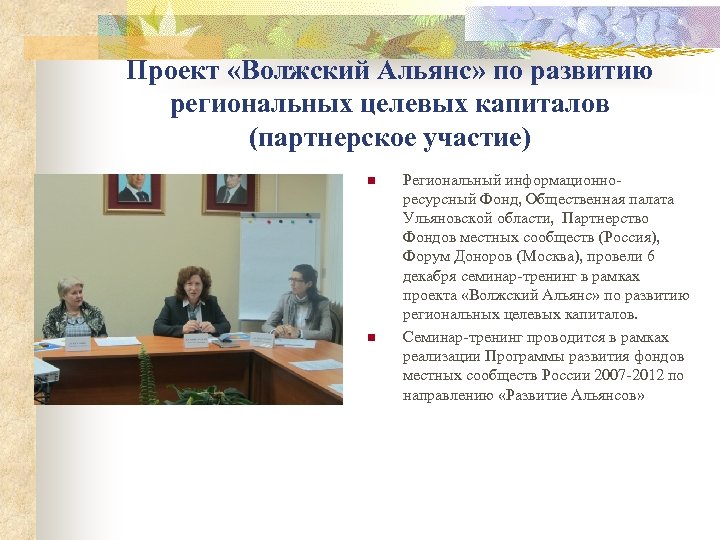 Проект «Волжский Альянс» по развитию региональных целевых капиталов (партнерское участие)

Региональный информационно-ресурсный Фонд, Общественная палата Ульяновской области, Партнерство Фондов местных сообществ (Россия), Форум Доноров (Москва), провели 6 декабря семинар-тренинг в рамках проекта «Волжский Альянс» по развитию региональных целевых капиталов.

Семинар-тренинг проводится в рамках реализации Программы развития фондов местных сообществ России 2007-2012 по направлению «Развитие Альянсов»